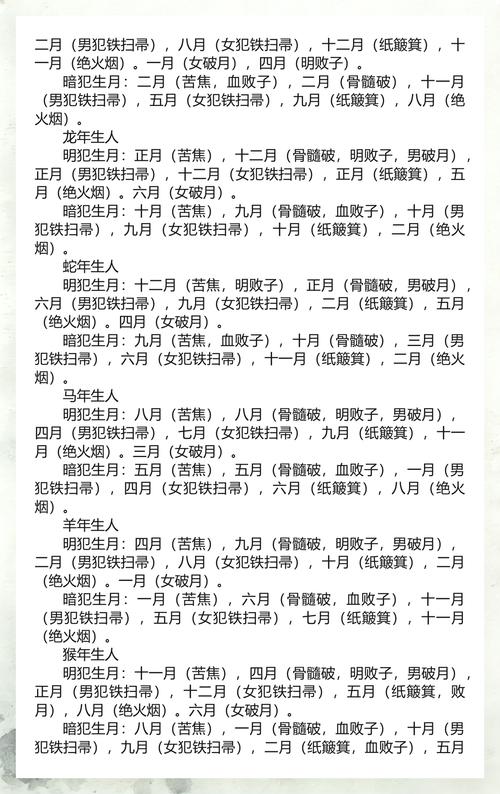 二月（男犯铁扫帚），八月（女犯铁扫帚），十二月（纸簸箕），十一月（绝火烟）。一月（女破月），四月（明败子）。

暗犯生月：二月（苦焦，血败子），二月（骨髓破），十一月（男犯铁扫帚），五月（女犯铁扫帚），九月（纸簸箕），八月（绝火烟）。

龙年生人

明犯生月：正月（苦焦），十二月（骨髓破，明败子，男破月），正月（男犯铁扫帚），十二月（女犯铁扫帚），正月（纸簸箕），五月（绝火烟）。六月（女破月）。

暗犯生月：十月（苦焦），九月（骨髓破，血败子），十月（男犯铁扫帚），九月（女犯铁扫帚），十月（纸簸箕），二月（绝火烟）。

蛇年生人

明犯生月：十二月（苦焦，明败子），正月（骨髓破，男破月），六月（男犯铁扫帚），九月（女犯铁扫帚），二月（纸簸箕），五月（绝火烟）。四月（女破月）。

暗犯生月：九月（苦焦，血败子），十月（骨髓破），三月（男犯铁扫帚），六月（女犯铁扫帚），十一月（纸簸箕），二月（绝火烟）。

马年生人

明犯生月：八月（苦焦），八月（骨髓破，明败子，男破月），四月（男犯铁扫帚），七月（女犯铁扫帚），九月（纸簸箕），十一月（绝火烟）。三月（女破月）。

暗犯生月：五月（苦焦），五月（骨髓破，血败子），一月（男犯铁扫帚），四月（女犯铁扫帚），六月（纸簸箕），八月（绝火烟）。

羊年生人

明犯生月：四月（苦焦），九月（骨髓破，明败子，男破月），二月（男犯铁扫帚），八月（女犯铁扫帚），十月（纸簸箕），二月（绝火烟）。一月（女破月）。

暗犯生月：一月（苦焦），六月（骨髓破，血败子），十一月（男犯铁扫帚），五月（女犯铁扫帚），七月（纸簸箕），十一月（绝火烟）。

猴年生人

明犯生月：十一月（苦焦），四月（骨髓破，明败子，男破月），正月（男犯铁扫帚），十二月（女犯铁扫帚），五月（纸簸箕，败月），八月（绝火烟）。六月（女破月）。

暗犯生月：八月（苦焦），一月（骨髓破，血败子），十月（男犯铁扫帚），九月（女犯铁扫帚），二月（纸簸箕，血败子），五月